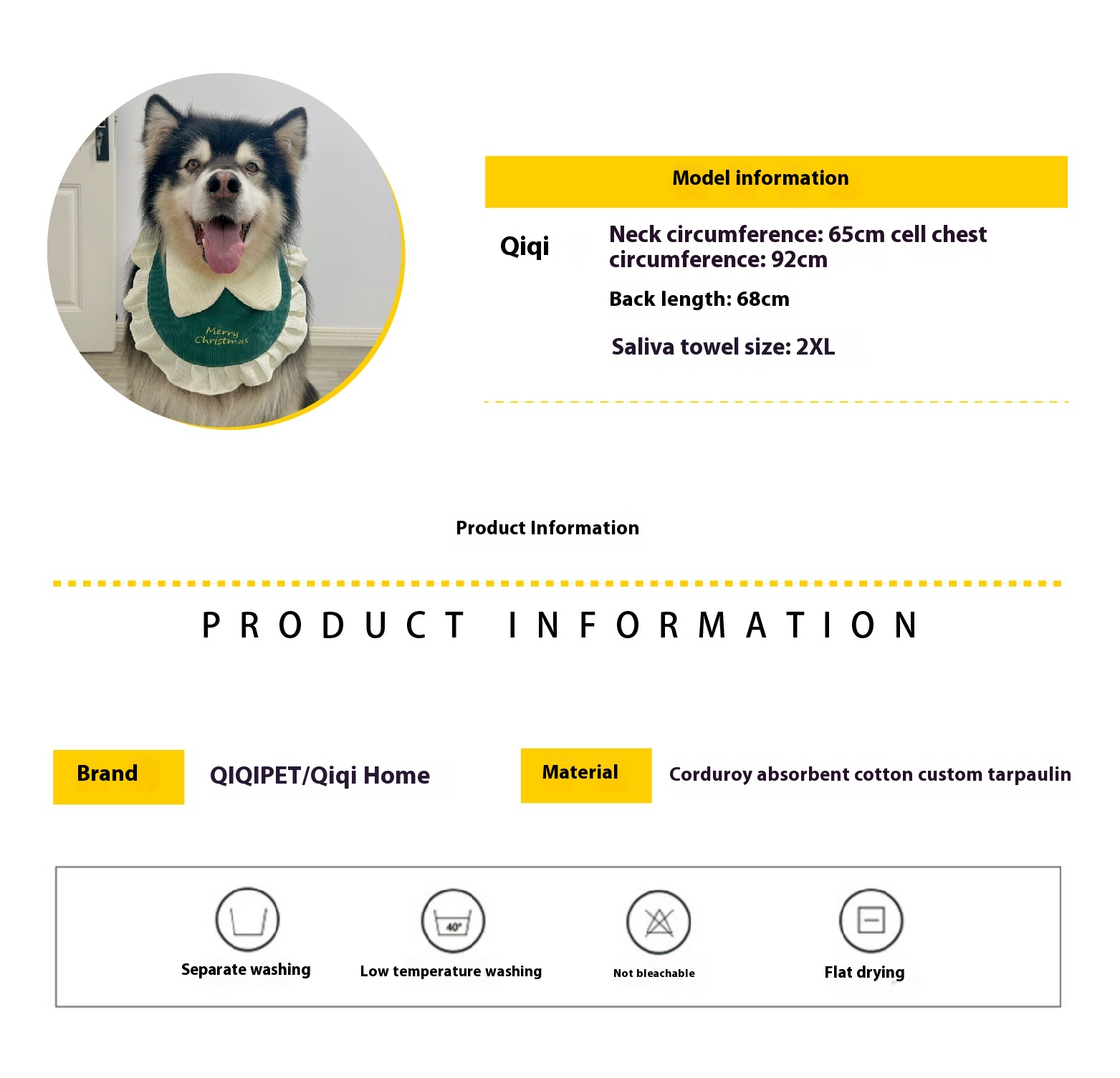 Merry Christmas

Model information

Qiqi

Neck circumference: 65cm cell chest circumference: 92cm

Back length: 68cm

Saliva towel size: 2XL

Product Information

PRODUCT INFORMATION

Brand

QIQIPET/Qiqi Home

Material

Corduroy absorbent cotton custom tarpaulin

40°

Separate washing

Low temperature washing

Not bleachable

Flat drying